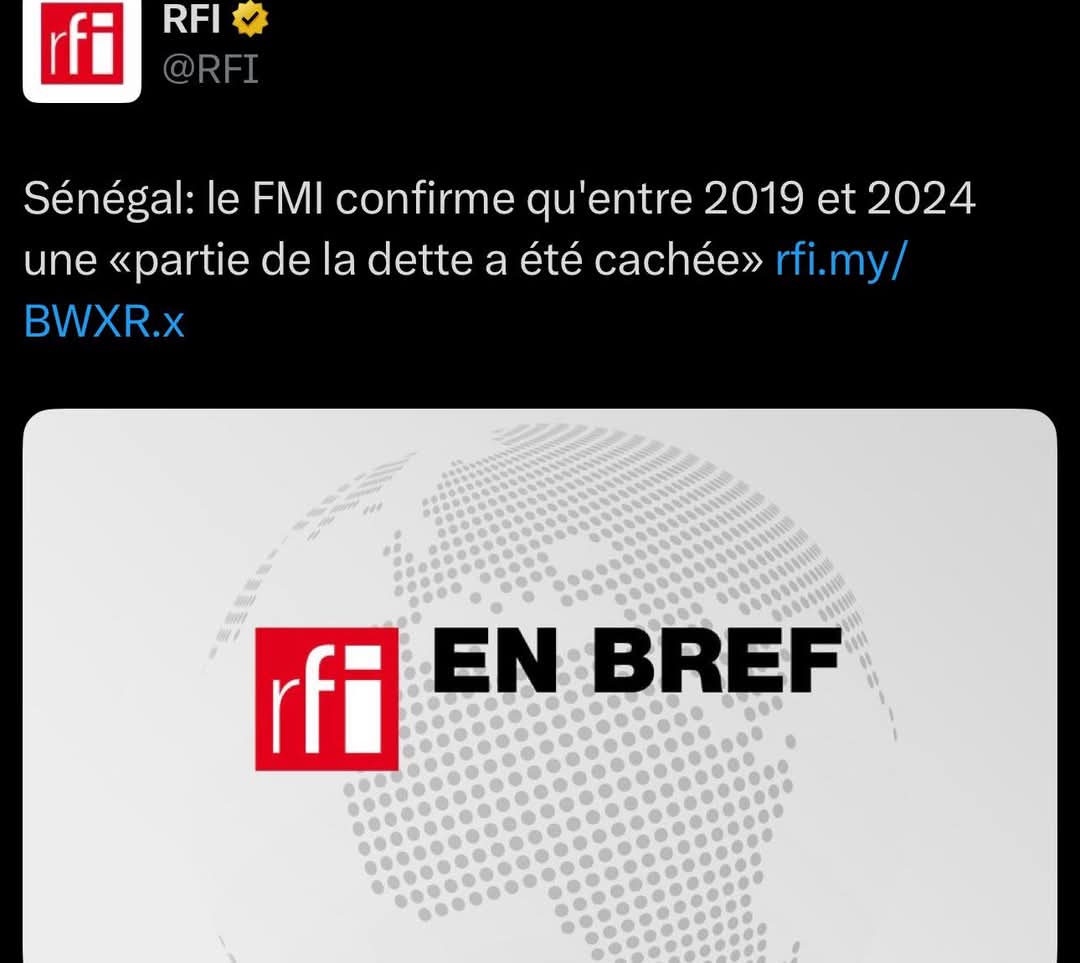 rfi

RFI
@RFI

Sénégal: le FMI confirme qu'entre 2019 et 2024 une «partie de la dette a été cachée» rfi.my/BWXR.x

rfi EN BREF